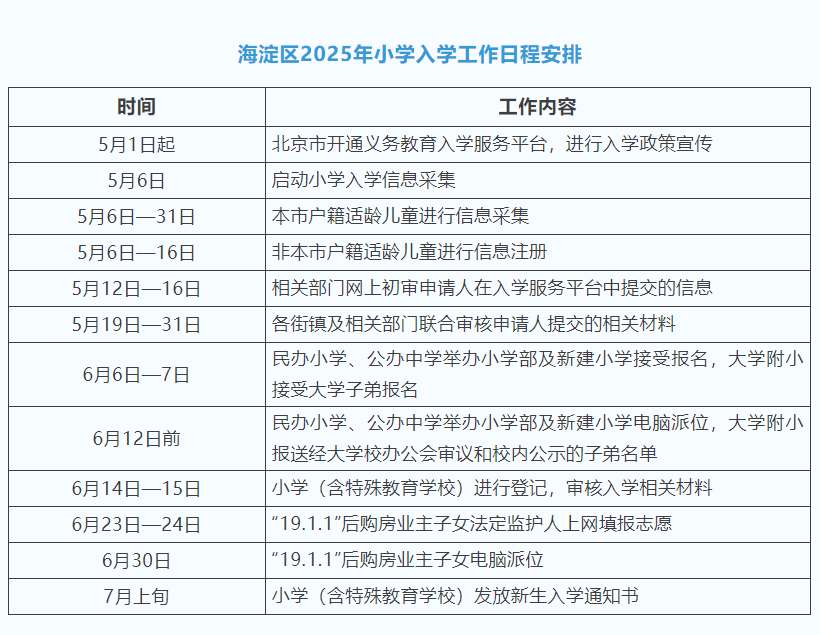 海淀区2025年小学入学工作日程安排

| 时间 | 工作内容 |
|---|---|
| 5月1日起 | 北京市开通义务教育入学服务平台，进行入学政策宣传 |
| 5月6日 | 启动小学入学信息采集 |
| 5月6日—31日 | 本市户籍适龄儿童进行信息采集 |
| 5月6日—16日 | 非本市户籍适龄儿童进行信息注册 |
| 5月12日—16日 | 相关部门网上初审申请人在入学服务平台中提交的信息 |
| 5月19日—31日 | 各街镇及相关部门联合审核申请人提交的相关材料 |
| 6月6日—7日 | 民办小学、公办中学举办小学部及新建小学接受报名，大学附小接受大学子弟报名 |
| 6月12日前 | 民办小学、公办中学举办小学部及新建小学电脑派位，大学附小报送经大学校办公会审议和校内公示的子弟名单 |
| 6月14日—15日 | 小学（含特殊教育学校）进行登记，审核入学相关材料 |
| 6月23日—24日 | “19.1.1”后购房业主子女法定监护人上网填报志愿 |
| 6月30日 | “19.1.1”后购房业主子女电脑派位 |
| 7月上旬 | 小学（含特殊教育学校）发放新生入学通知书 |